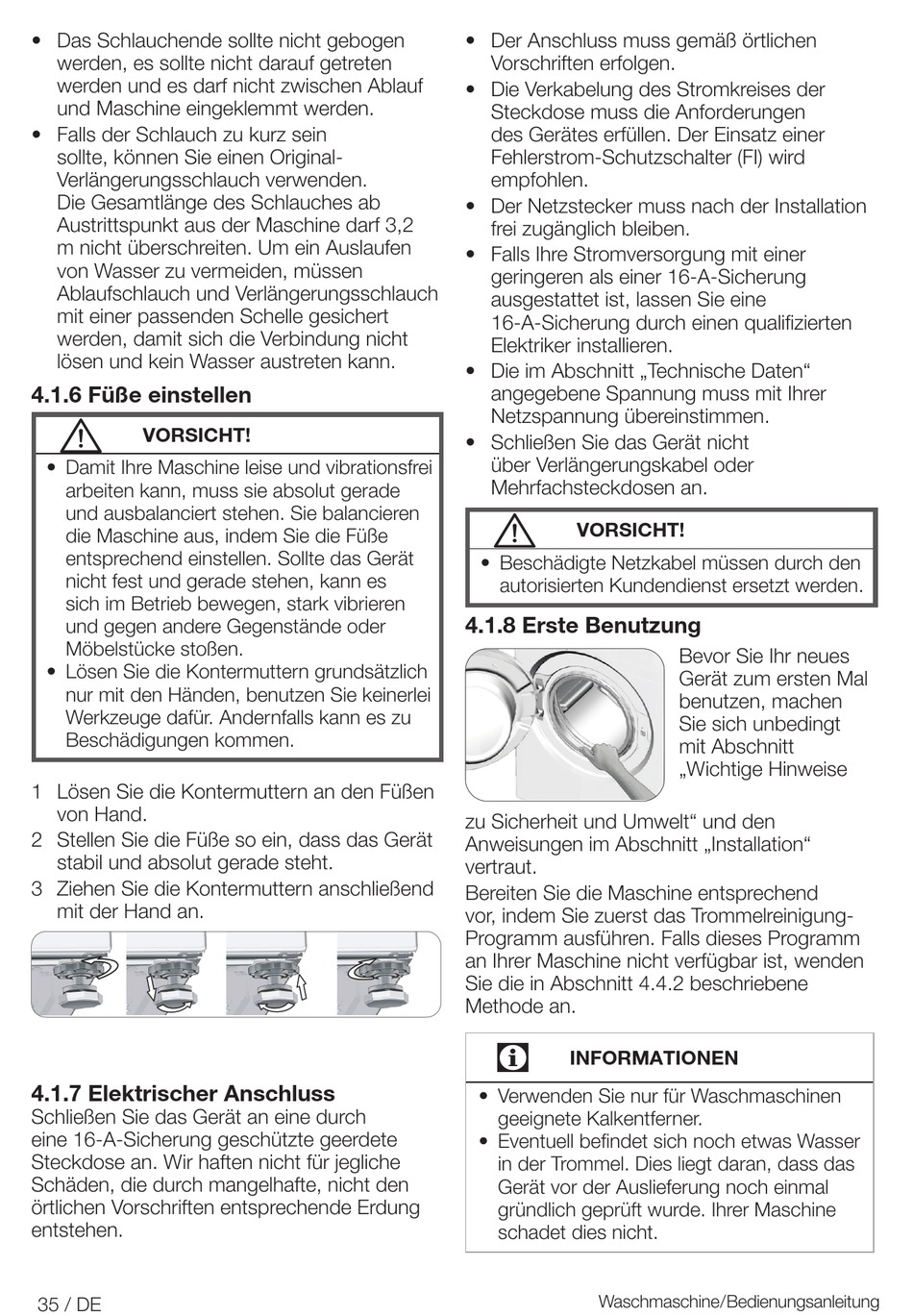 • Das Schlauchende sollte nicht gebogen werden, es sollte nicht darauf getreten werden und es darf nicht zwischen Ablauf und Maschine eingeklemmt werden.
• Falls der Schlauch zu kurz sein sollte, können Sie einen Original-Verlängerungsschlauch verwenden. Die Gesamtlänge des Schlauches ab Austrittspunkt aus der Maschine darf 3,2 m nicht überschreiten. Um ein Auslaufen von Wasser zu vermeiden, müssen Ablaufschlauch und Verlängerungsschlauch mit einer passenden Schelle gesichert werden, damit sich die Verbindung nicht lösen und kein Wasser austreten kann.

4.1.6 Füße einstellen

VORSICHT!
• Damit Ihre Maschine leise und vibrationsfrei arbeiten kann, muss sie absolut gerade und ausbalanciert stehen. Sie balancieren die Maschine aus, indem Sie die Füße entsprechend einstellen. Sollte das Gerät nicht fest und gerade stehen, kann es sich im Betrieb bewegen, stark vibrieren und gegen andere Gegenstände oder Möbelstücke stoßen.
• Lösen Sie die Kontermuttern grundsätzlich nur mit den Händen, benutzen Sie keinerlei Werkzeuge dafür. Andernfalls kann es zu Beschädigungen kommen.

1 Lösen Sie die Kontermuttern an den Füßen von Hand.
2 Stellen Sie die Füße so ein, dass das Gerät stabil und absolut gerade steht.
3 Ziehen Sie die Kontermuttern anschließend mit der Hand an.

4.1.7 Elektrischer Anschluss
Schließen Sie das Gerät an eine durch eine 16-A-Sicherung geschützte geerdete Steckdose an. Wir haften nicht für jegliche Schäden, die durch mangelhafte, nicht den örtlichen Vorschriften entsprechende Erdung entstehen.

• Der Anschluss muss gemäß örtlichen Vorschriften erfolgen.
• Die Verkabelung des Stromkreises der Steckdose muss die Anforderungen des Gerätes erfüllen. Der Einsatz einer Fehlerstrom-Schutzschalter (FI) wird empfohlen.
• Der Netzstecker muss nach der Installation frei zugänglich bleiben.
• Falls Ihre Stromversorgung mit einer geringeren als einer 16-A-Sicherung ausgestattet ist, lassen Sie eine 16-A-Sicherung durch einen qualifizierten Elektriker installieren.
• Die im Abschnitt „Technische Daten“ angegebene Spannung muss mit Ihrer Netzspannung übereinstimmen.
• Schließen Sie das Gerät nicht über Verlängerungskabel oder Mehrfachsteckdosen an.

VORSICHT!
• Beschädigte Netzkabel müssen durch den autorisierten Kundendienst ersetzt werden.

4.1.8 Erste Benutzung
Bevor Sie Ihr neues Gerät zum ersten Mal benutzen, machen Sie sich unbedingt mit Abschnitt „Wichtige Hinweise zu Sicherheit und Umwelt“ und den Anweisungen im Abschnitt „Installation“ vertraut.
Bereiten Sie die Maschine entsprechend vor, indem Sie zuerst das Trommelreinigung-Programm ausführen. Falls dieses Programm an Ihrer Maschine nicht verfügbar ist, wenden Sie die in Abschnitt 4.4.2 beschriebene Methode an.

INFORMATIONEN
• Verwenden Sie nur für Waschmaschinen geeignete Kalkentferner.
• Eventuell befindet sich noch etwas Wasser in der Trommel. Dies liegt daran, dass das Gerät vor der Auslieferung noch einmal gründlich geprüft wurde. Ihrer Maschine schadet dies nicht.

35 / DE
Waschmaschine/Bedienungsanleitung